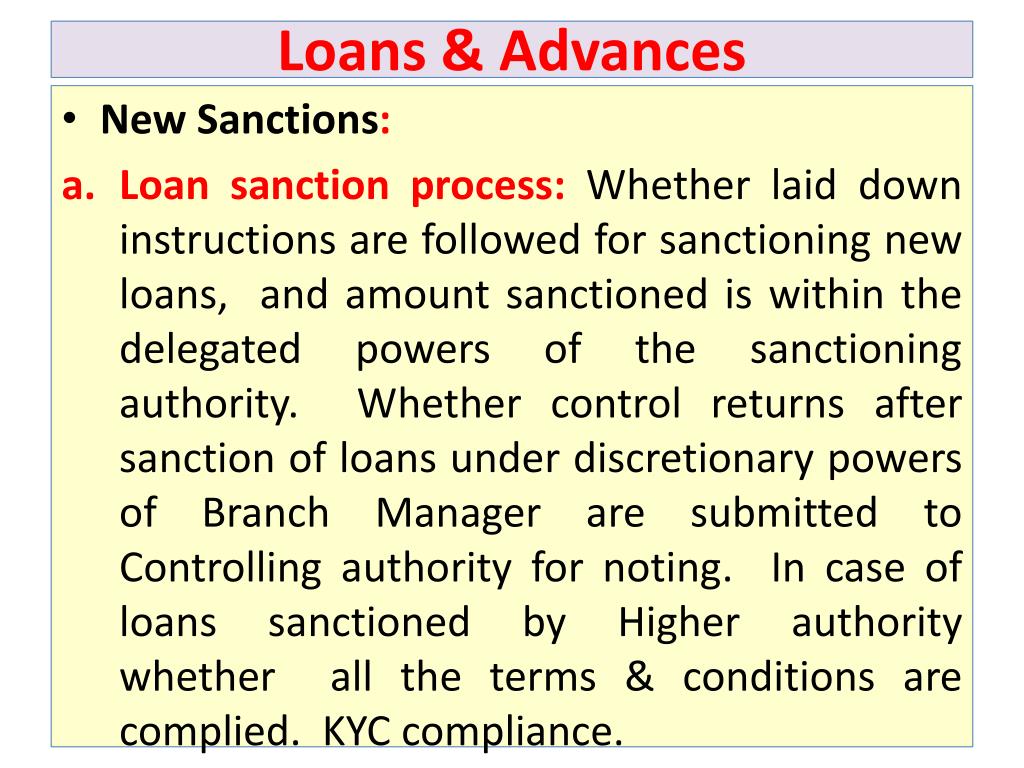 Loans & Advances

• New Sanctions:

a. Loan sanction process: Whether laid down instructions are followed for sanctioning new loans, and amount sanctioned is within the delegated powers of the sanctioning authority. Whether control returns after sanction of loans under discretionary powers of Branch Manager are submitted to Controlling authority for noting. In case of loans sanctioned by Higher authority whether all the terms & conditions are complied. KYC compliance.